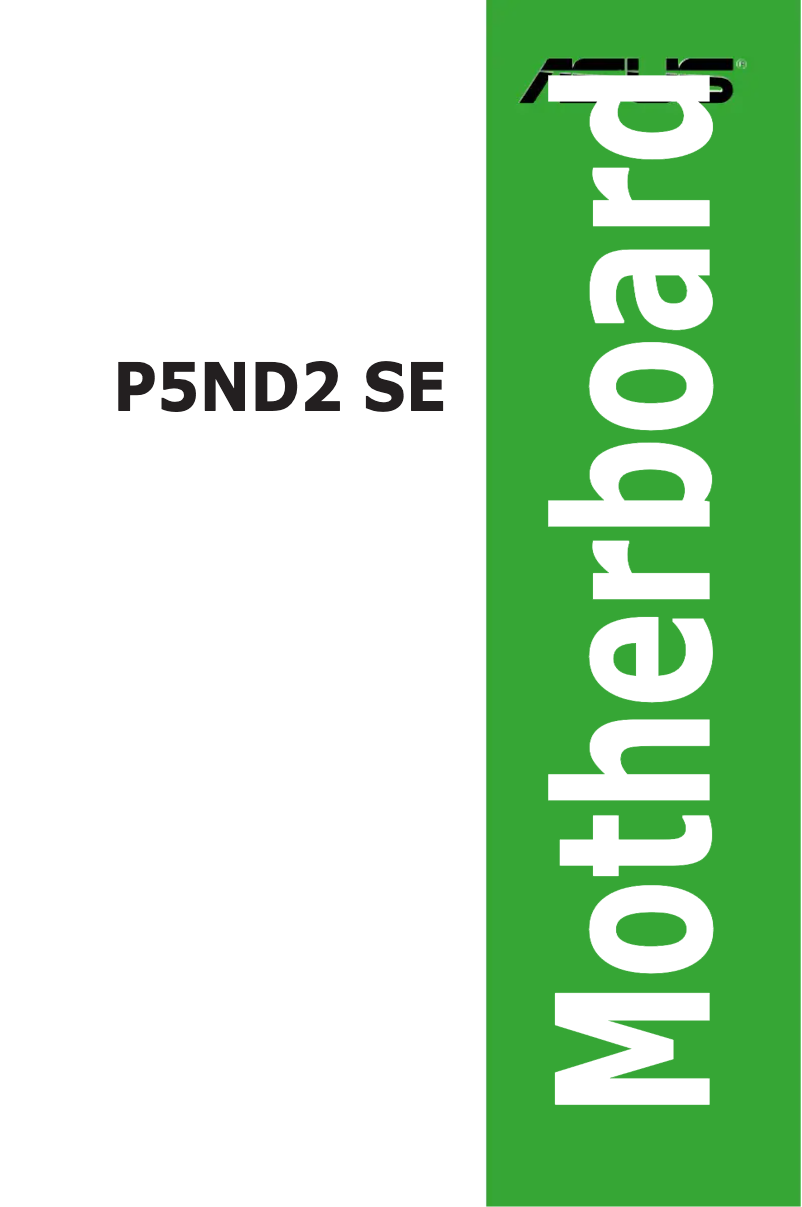 ASUS®

P5ND2 SE

Motherboard